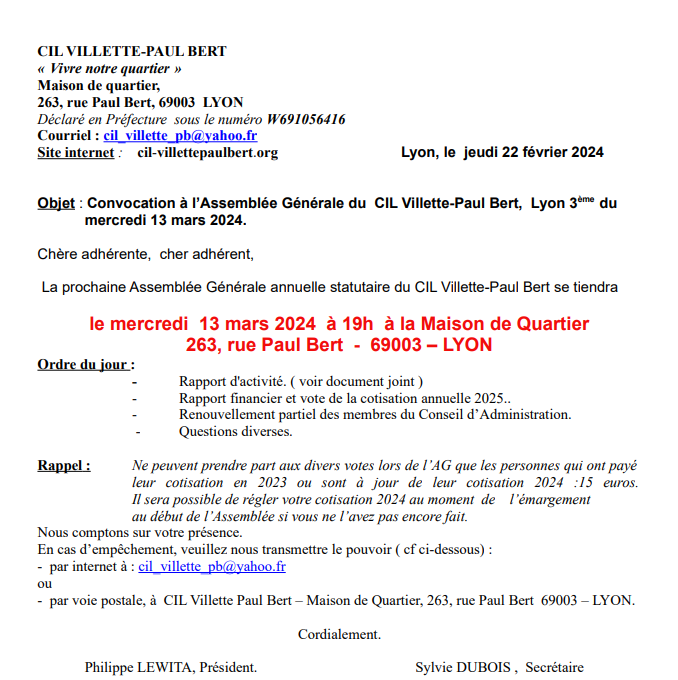 CIL VILLETTE-PAUL BERT
« Vivre notre quartier »
Maison de quartier,
263, rue Paul Bert, 69003 LYON
Déclaré en Préfecture sous le numéro W691056416
Courriel : cil_villette_pb@yahoo.fr
Site internet : cil-villettepaulbert.org

Lyon, le jeudi 22 février 2024

Objet : Convocation à l'Assemblée Générale du CIL Villette-Paul Bert, Lyon 3$^{ème}$ du mercredi 13 mars 2024.

Chère adhérente, cher adhérent,

La prochaine Assemblée Générale annuelle statutaire du CIL Villette-Paul Bert se tiendra

le mercredi 13 mars 2024 à 19h à la Maison de Quartier
263, rue Paul Bert - 69003 – LYON

Ordre du jour :
- Rapport d'activité. ( voir document joint )
- Rapport financier et vote de la cotisation annuelle 2025..
- Renouvellement partiel des membres du Conseil d'Administration.
- Questions diverses.

Rappel : Ne peuvent prendre part aux divers votes lors de l'AG que les personnes qui ont payé leur cotisation en 2023 ou sont à jour de leur cotisation 2024 :15 euros. Il sera possible de régler votre cotisation 2024 au moment de l'émargement au début de l'Assemblée si vous ne l'avez pas encore fait.
Nous comptons sur votre présence.
En cas d'empêchement, veuillez nous transmettre le pouvoir ( cf ci-dessous) :
- par internet à : cil_villette_pb@yahoo.fr
ou
- par voie postale, à CIL Villette Paul Bert – Maison de Quartier, 263, rue Paul Bert 69003 – LYON.

Cordialement.

Philippe LEWITA, Président.

Sylvie DUBOIS , Secrétaire